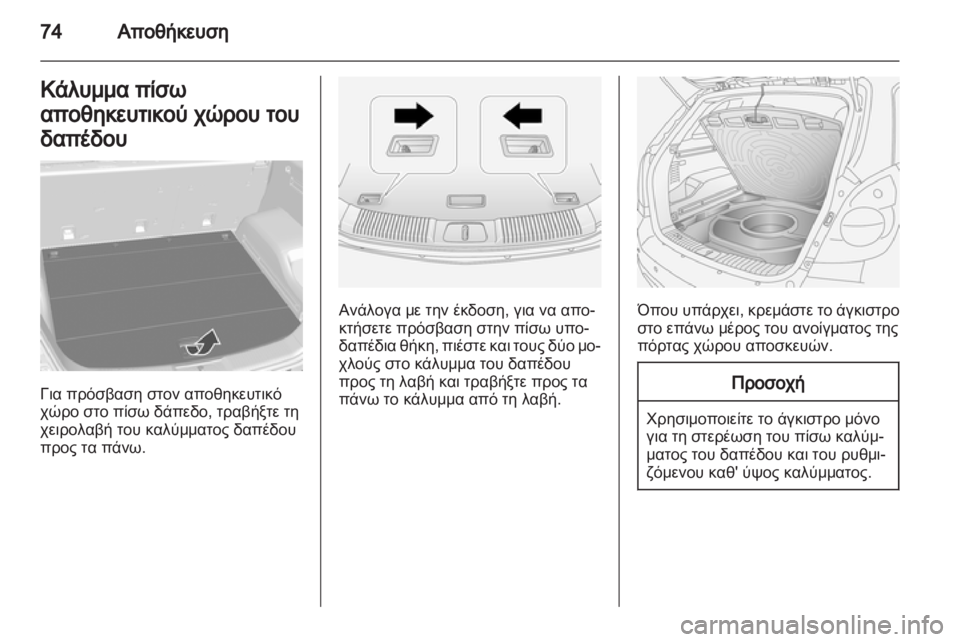 74 Αποθήκευση

Κάλυμμα πίσω αποθηκευτικού χώρου του δαπέδου

Για πρόσβαση στον αποθηκευτικό χώρο στο πίσω δάπεδο, τραβήξτε τη χειρολαβή του καλύμματος δαπέδου προς τα πάνω.

Ανάλογα με την έκδοση, για να αποκτήσετε πρόσβαση στην πίσω υποδαπέδια θήκη, πιέστε και τους δύο μοχλούς στο κάλυμμα του δαπέδου προς τη λαβή και τραβήξτε προς τα πάνω το κάλυμμα από τη λαβή.

Όπου υπάρχει, κρεμάστε το άγκιστρο στο επάνω μέρος του ανοίγματος της πόρτας χώρου αποσκευών.

Προσοχή

Χρησιμοποιείτε το άγκιστρο μόνο για τη στερέωση του πίσω καλύμματος του δαπέδου και του ρυθμιζόμενου καθ' ύψος καλύμματος.

carmanualsonline.info